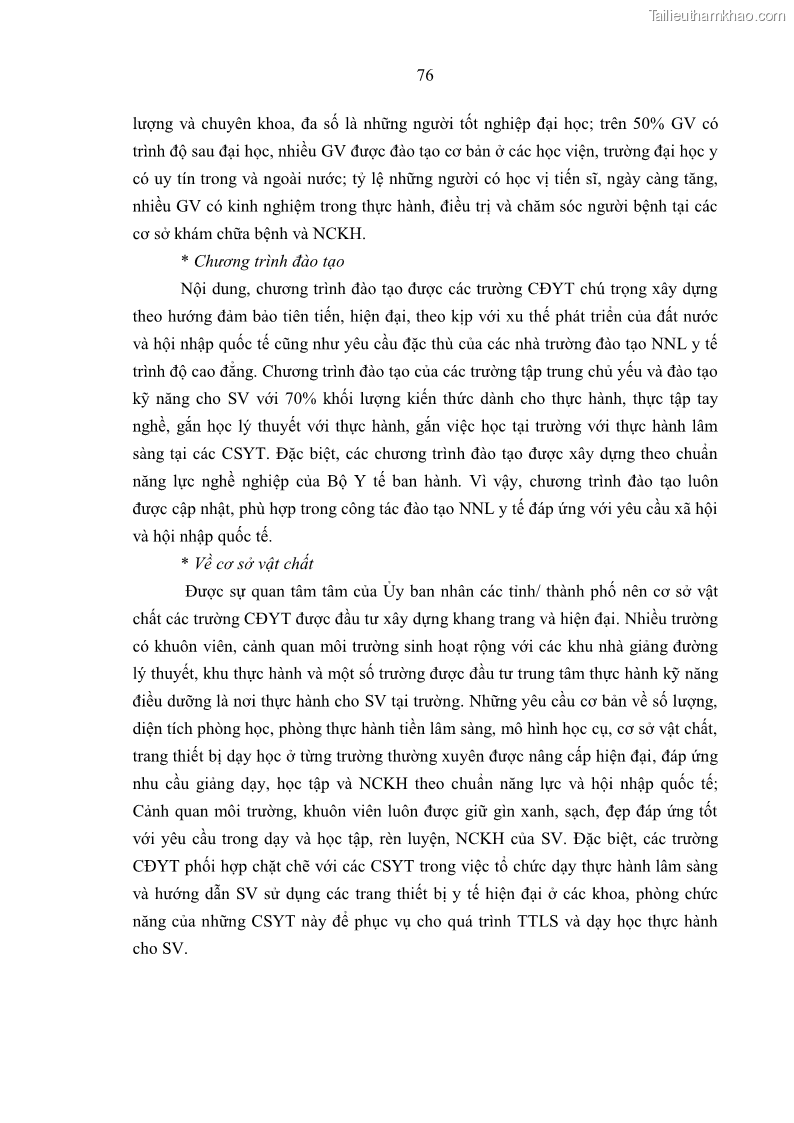 Tailieuthamkhao.com

76

lượng và chuyên khoa, đa số là những người tốt nghiệp đại học; trên 50% GV có trình độ sau đại học, nhiều GV được đào tạo cơ bản ở các học viện, trường đại học y có uy tín trong và ngoài nước; tỷ lệ những người có học vị tiến sĩ, ngày càng tăng, nhiều GV có kinh nghiệm trong thực hành, điều trị và chăm sóc người bệnh tại các cơ sở khám chữa bệnh và NCKH.

* Chương trình đào tạo

Nội dung, chương trình đào tạo được các trường CĐYT chú trọng xây dựng theo hướng đảm bảo tiên tiến, hiện đại, theo kịp với xu thế phát triển của đất nước và hội nhập quốc tế cũng như yêu cầu đặc thù của các nhà trường đào tạo NNL y tế trình độ cao đẳng. Chương trình đào tạo của các trường tập trung chủ yếu và đào tạo kỹ năng cho SV với 70% khối lượng kiến thức dành cho thực hành, thực tập tay nghề, gắn học lý thuyết với thực hành, gắn việc học tại trường với thực hành lâm sàng tại các CSYT. Đặc biệt, các chương trình đào tạo được xây dựng theo chuẩn năng lực nghề nghiệp của Bộ Y tế ban hành. Vì vậy, chương trình đào tạo luôn được cập nhật, phù hợp trong công tác đào tạo NNL y tế đáp ứng với yêu cầu xã hội và hội nhập quốc tế.

* Về cơ sở vật chất

Được sự quan tâm tâm của Ủy ban nhân các tỉnh/ thành phố nên cơ sở vật chất các trường CĐYT được đầu tư xây dựng khang trang và hiện đại. Nhiều trường có khuôn viên, cảnh quan môi trường sinh hoạt rộng với các khu nhà giảng đường lý thuyết, khu thực hành và một số trường được đầu tư trung tâm thực hành kỹ năng điều dưỡng là nơi thực hành cho SV tại trường. Những yêu cầu cơ bản về số lượng, diện tích phòng học, phòng thực hành tiền lâm sàng, mô hình học cụ, cơ sở vật chất, trang thiết bị dạy học ở từng trường thường xuyên được nâng cấp hiện đại, đáp ứng nhu cầu giảng dạy, học tập và NCKH theo chuẩn năng lực và hội nhập quốc tế; Cảnh quan môi trường, khuôn viên luôn được giữ gìn xanh, sạch, đẹp đáp ứng tốt với yêu cầu trong dạy và học tập, rèn luyện, NCKH của SV. Đặc biệt, các trường CĐYT phối hợp chặt chẽ với các CSYT trong việc tổ chức dạy thực hành lâm sàng và hướng dẫn SV sử dụng các trang thiết bị y tế hiện đại ở các khoa, phòng chức năng của những CSYT này để phục vụ cho quá trình TTLS và dạy học thực hành cho SV.